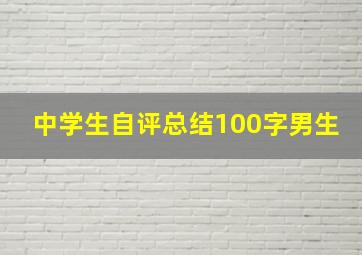 中学生自评总结100字男生